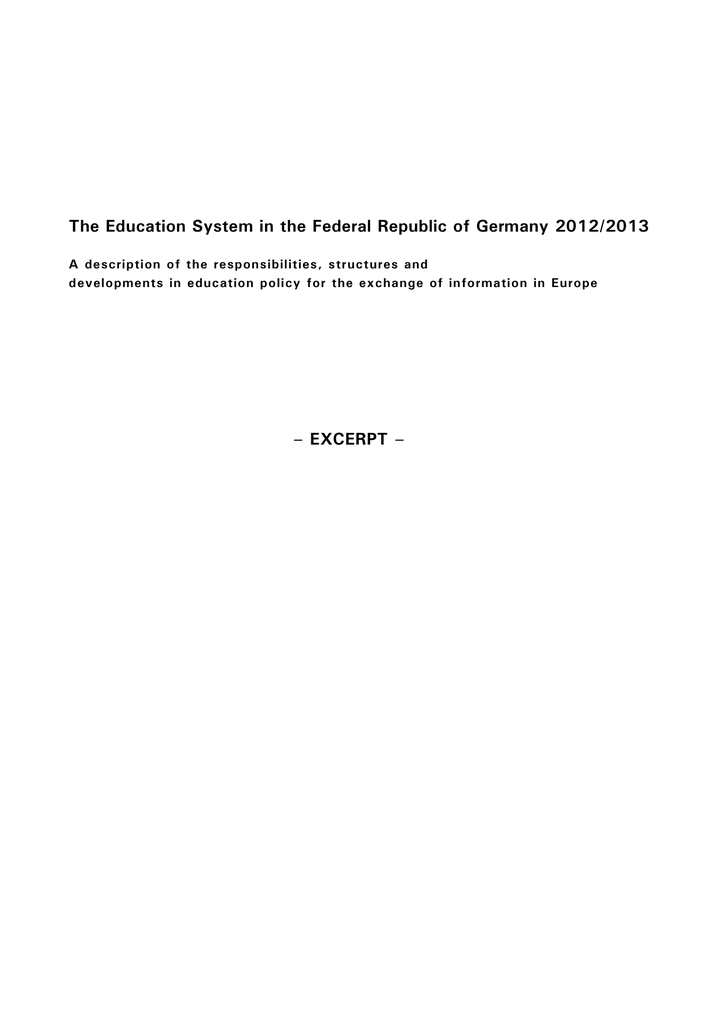 The Education System in the Federal Republic of Germany 2012/2013

A description of the responsibilities, structures and developments in education policy for the exchange of information in Europe

– EXCERPT –